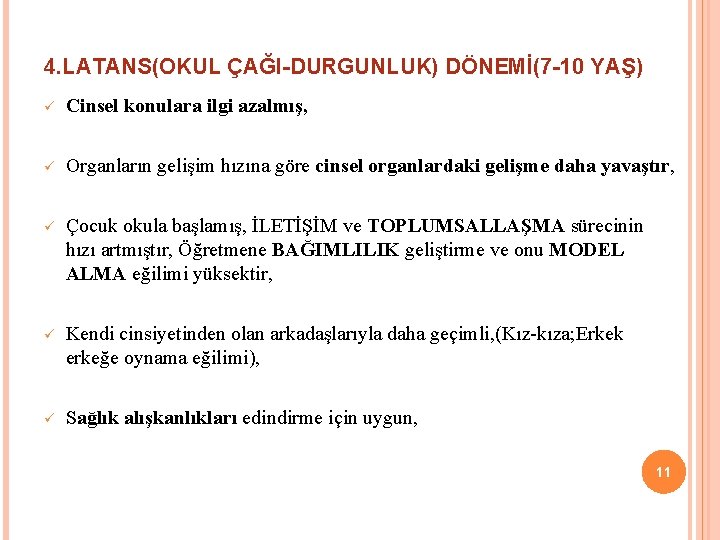 4.LATANS(OKUL ÇAĞI-DURGUNLUK) DÖNEMİ(7-10 YAŞ)

✓ Cinsel konulara ilgi azalmış,

✓ Organların gelişim hızına göre cinsel organlardaki gelişme daha yavaştır,

✓ Çocuk okula başlamış, İLETİŞİM ve TOPLUMSALLAŞMA sürecinin hızı artmıştır, Öğretmene BAĞIMLILIK geliştirme ve onu MODEL ALMA eğilimi yüksektir,

✓ Kendi cinsiyetinden olan arkadaşlarıyla daha geçimli,(Kız-kıza;Erkek erkeğe oynama eğilimi),

✓ Sağlık alışkanlıkları edindirme için uygun,

11